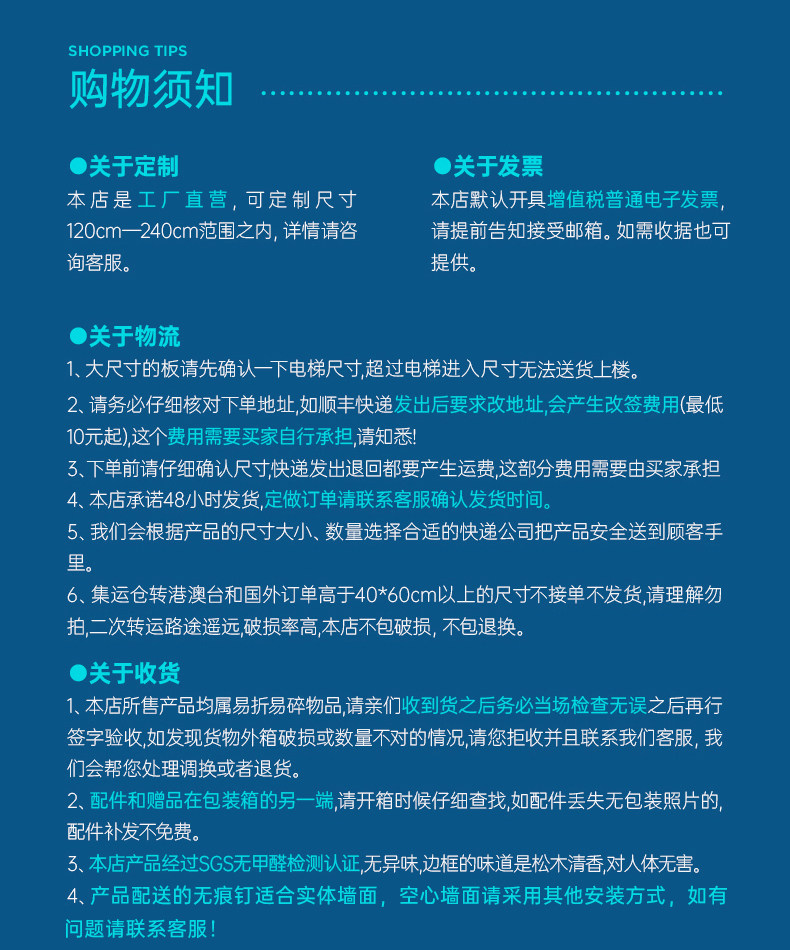 SHOPPING TIPS
购物须知

●关于定制
本店是工厂直营，可定制尺寸120cm—240cm范围之内，详情请咨询客服。

●关于发票
本店默认开具增值税普通电子发票，请提前告知接受邮箱。如需收据也可提供。

●关于物流
1、大尺寸的板请先确认一下电梯尺寸,超过电梯进入尺寸无法送货上楼。
2、请务必仔细核对下单地址,如顺丰快递发出后要求改地址,会产生改签费用(最低10元起),这个费用需要买家自行承担,请知悉!
3、下单前请仔细确认尺寸,快递发出退回都要产生运费,这部分费用需要由买家承担
4、本店承诺48小时发货,定做订单请联系客服确认发货时间。
5、我们会根据产品的尺寸大小、数量选择合适的快递公司把产品安全送到顾客手里。
6、集运仓转港澳台和国外订单高于40*60cm以上的尺寸不接单不发货,请理解勿拍,二次转运路途遥远,破损率高,本店不包破损, 不包退换。

●关于收货
1、本店所售产品均属易折易碎物品,请亲们收到货之后务必当场检查无误之后再行签字验收,如发现货物外箱破损或数量不对的情况,请您拒收并且联系我们客服, 我们会帮您处理调换或者退货。
2、配件和赠品在包装箱的另一端,请开箱时候仔细查找,如配件丢失无包装照片的,配件补发不免费。
3、本店产品经过SGS无甲醛检测认证,无异味,边框的味道是松木清香,对人体无害。
4、产品配送的无痕钉适合实体墙面，空心墙面请采用其他安装方式，如有问题请联系客服!